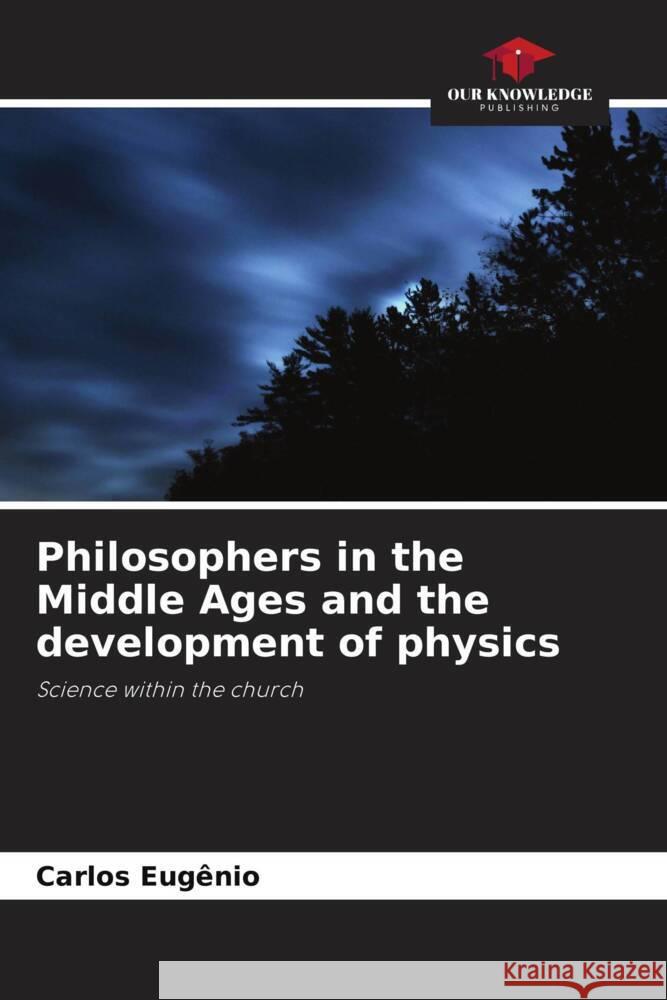 OUR KNOWLEDGE
PUBLISHING

Philosophers in the Middle Ages and the development of physics

Science within the church

Carlos Eugênio